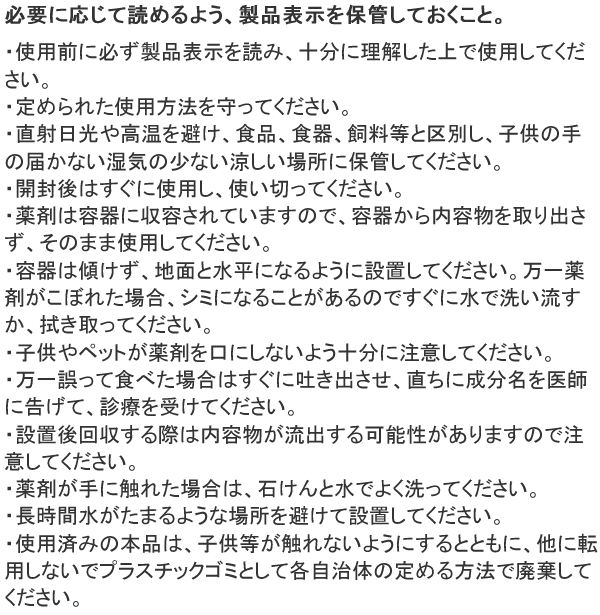 必要に応じて読めるよう、製品表示を保管しておくこと。

・使用前に必ず製品表示を読み、十分に理解した上で使用してください。
・定められた使用方法を守ってください。
・直射日光や高温を避け、食品、食器、飼料等と区別し、子供の手の届かない湿気の少ない涼しい場所に保管してください。
・開封後はすぐに使用し、使い切ってください。
・薬剤は容器に収容されていますので、容器から内容物を取り出さず、そのまま使用してください。
・容器は傾けず、地面と水平になるように設置してください。万一薬剤がこぼれた場合、シミになることがあるのですぐに水で洗い流すか、拭き取ってください。
・子供やペットが薬剤を口にしないよう十分に注意してください。
・万一誤って食べた場合はすぐに吐き出させ、直ちに成分名を医師に告げて、診療を受けてください。
・設置後回収する際は内容物が流出する可能性がありますので注意してください。
・薬剤が手に触れた場合は、石けんと水でよく洗ってください。
・長時間水がたまるような場所を避けて設置してください。
・使用済みの本品は、子供等が触れないようにするとともに、他に転用しないでプラスチックゴミとして各自治体の定める方法で廃棄してください。